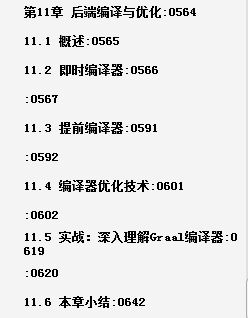 第11章 后端编译与优化:0564

11.1 概述:0565

11.2 即时编译器:0566

:0567

11.3 提前编译器:0591

:0592

11.4 编译器优化技术:0601

:0602

11.5 实战：深入理解Graal编译器:0619

:0620

11.6 本章小结:0642